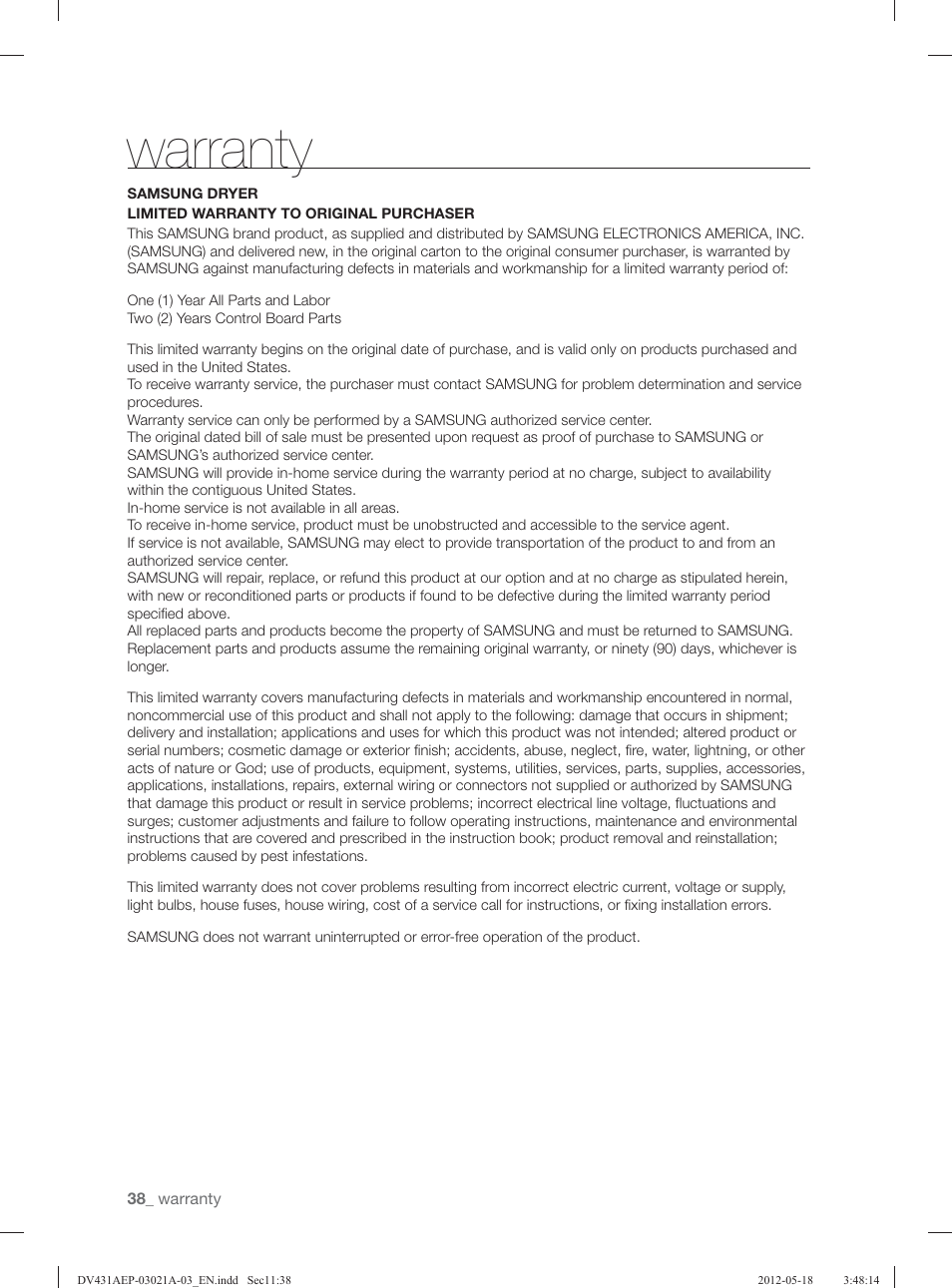 warranty

SAMSUNG DRYER
LIMITED WARRANTY TO ORIGINAL PURCHASER
This SAMSUNG brand product, as supplied and distributed by SAMSUNG ELECTRONICS AMERICA, INC. (SAMSUNG) and delivered new, in the original carton to the original consumer purchaser, is warranted by SAMSUNG against manufacturing defects in materials and workmanship for a limited warranty period of:

One (1) Year All Parts and Labor
Two (2) Years Control Board Parts

This limited warranty begins on the original date of purchase, and is valid only on products purchased and used in the United States.
To receive warranty service, the purchaser must contact SAMSUNG for problem determination and service procedures.
Warranty service can only be performed by a SAMSUNG authorized service center.
The original dated bill of sale must be presented upon request as proof of purchase to SAMSUNG or SAMSUNG's authorized service center.
SAMSUNG will provide in-home service during the warranty period at no charge, subject to availability within the contiguous United States.
In-home service is not available in all areas.
To receive in-home service, product must be unobstructed and accessible to the service agent.
If service is not available, SAMSUNG may elect to provide transportation of the product to and from an authorized service center.
SAMSUNG will repair, replace, or refund this product at our option and at no charge as stipulated herein, with new or reconditioned parts or products if found to be defective during the limited warranty period specified above.
All replaced parts and products become the property of SAMSUNG and must be returned to SAMSUNG. Replacement parts and products assume the remaining original warranty, or ninety (90) days, whichever is longer.

This limited warranty covers manufacturing defects in materials and workmanship encountered in normal, noncommercial use of this product and shall not apply to the following: damage that occurs in shipment; delivery and installation; applications and uses for which this product was not intended; altered product or serial numbers; cosmetic damage or exterior finish; accidents, abuse, neglect, fire, water, lightning, or other acts of nature or God; use of products, equipment, systems, utilities, services, parts, supplies, accessories, applications, installations, repairs, external wiring or connectors not supplied or authorized by SAMSUNG that damage this product or result in service problems; incorrect electrical line voltage, fluctuations and surges; customer adjustments and failure to follow operating instructions, maintenance and environmental instructions that are covered and prescribed in the instruction book; product removal and reinstallation; problems caused by pest infestations.

This limited warranty does not cover problems resulting from incorrect electric current, voltage or supply, light bulbs, house fuses, house wiring, cost of a service call for instructions, or fixing installation errors.

SAMSUNG does not warrant uninterrupted or error-free operation of the product.

38_ warranty

DV431AEP-03021A-03_EN.indd Sec11:38 2012-05-18 3:48:14